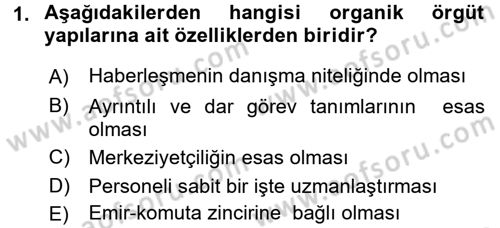 1. Aşağıdakilerden hangisi organik örgüt yapılarına ait özelliklerden biridir?

A) Haberleşmenin danışma niteliğinde olması
B) Ayrıntılı ve dar görev tanımlarının esas olması
C) Merkeziyetçiliğin esas olması
D) Personeli sabit bir işte uzmanlaştırması
E) Emir-komuta zincirine bağlı olması

www.aofsoru.com